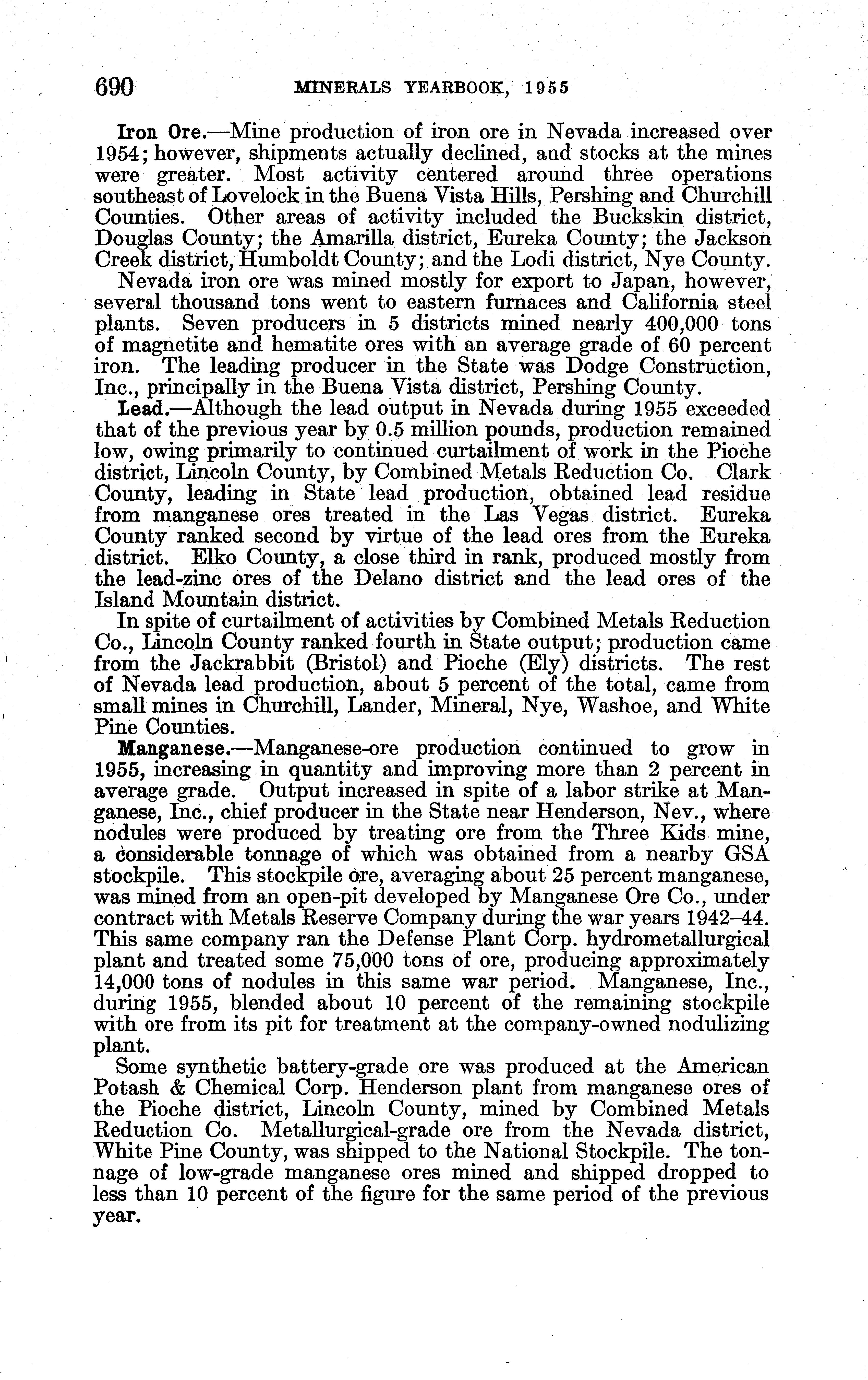 690 MINERALS YEARBOOK, 1955

Iron Ore.—Mine production of iron ore in Nevada increased over 1954; however, shipments actually declined, and stocks at the mines were greater. Most activity centered around three operations southeast of Lovelock in the Buena Vista Hills, Pershing and Churchill Counties. Other areas of activity included the Buckskin district, Douglas County; the Amarilla district, Eureka County; the Jackson Creek district, Humboldt County; and the Lodi district, Nye County.

Nevada iron ore was mined mostly for export to Japan, however, several thousand tons went to eastern furnaces and California steel plants. Seven producers in 5 districts mined nearly 400,000 tons of magnetite and hematite ores with an average grade of 60 percent iron. The leading producer in the State was Dodge Construction, Inc., principally in the Buena Vista district, Pershing County.

Lead.—Although the lead output in Nevada during 1955 exceeded that of the previous year by 0.5 million pounds, production remained low, owing primarily to continued curtailment of work in the Pioche district, Lincoln County, by Combined Metals Reduction Co. Clark County, leading in State lead production, obtained lead residue from manganese ores treated in the Las Vegas district. Eureka County ranked second by virtue of the lead ores from the Eureka district. Elko County, a close third in rank, produced mostly from the lead-zinc ores of the Delano district and the lead ores of the Island Mountain district.

In spite of curtailment of activities by Combined Metals Reduction Co., Lincoln County ranked fourth in State output; production came from the Jackrabbit (Bristol) and Pioche (Ely) districts. The rest of Nevada lead production, about 5 percent of the total, came from small mines in Churchill, Lander, Mineral, Nye, Washoe, and White Pine Counties.

Manganese.—Manganese-ore production continued to grow in 1955, increasing in quantity and improving more than 2 percent in average grade. Output increased in spite of a labor strike at Manganese, Inc., chief producer in the State near Henderson, Nev., where nodules were produced by treating ore from the Three Kids mine, a considerable tonnage of which was obtained from a nearby GSA stockpile. This stockpile ore, averaging about 25 percent manganese, was mined from an open-pit developed by Manganese Ore Co., under contract with Metals Reserve Company during the war years 1942–44. This same company ran the Defense Plant Corp. hydrometallurgical plant and treated some 75,000 tons of ore, producing approximately 14,000 tons of nodules in this same war period. Manganese, Inc., during 1955, blended about 10 percent of the remaining stockpile with ore from its pit for treatment at the company-owned nodulizing plant.

Some synthetic battery-grade ore was produced at the American Potash & Chemical Corp. Henderson plant from manganese ores of the Pioche district, Lincoln County, mined by Combined Metals Reduction Co. Metallurgical-grade ore from the Nevada district, White Pine County, was shipped to the National Stockpile. The tonnage of low-grade manganese ores mined and shipped dropped to less than 10 percent of the figure for the same period of the previous year.